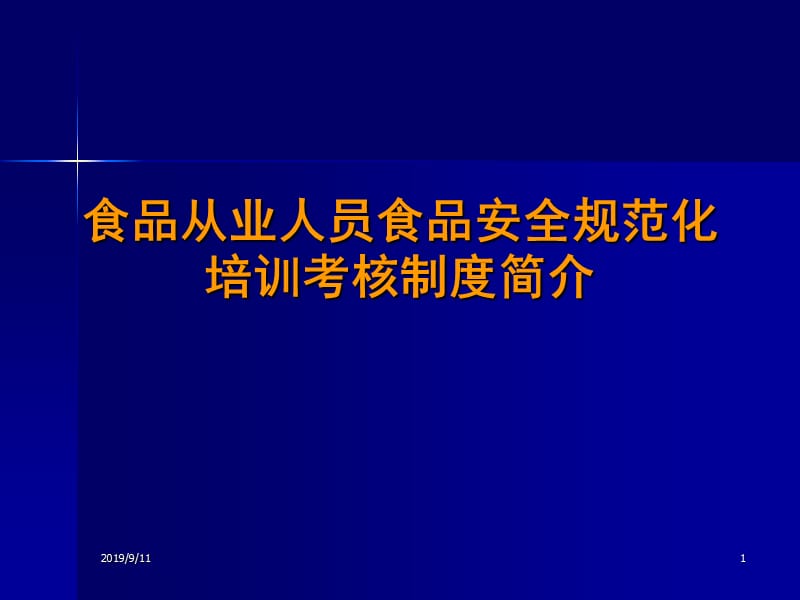 食品从业人员食品安全规范化培训考核制度简介

2019/9/11

1